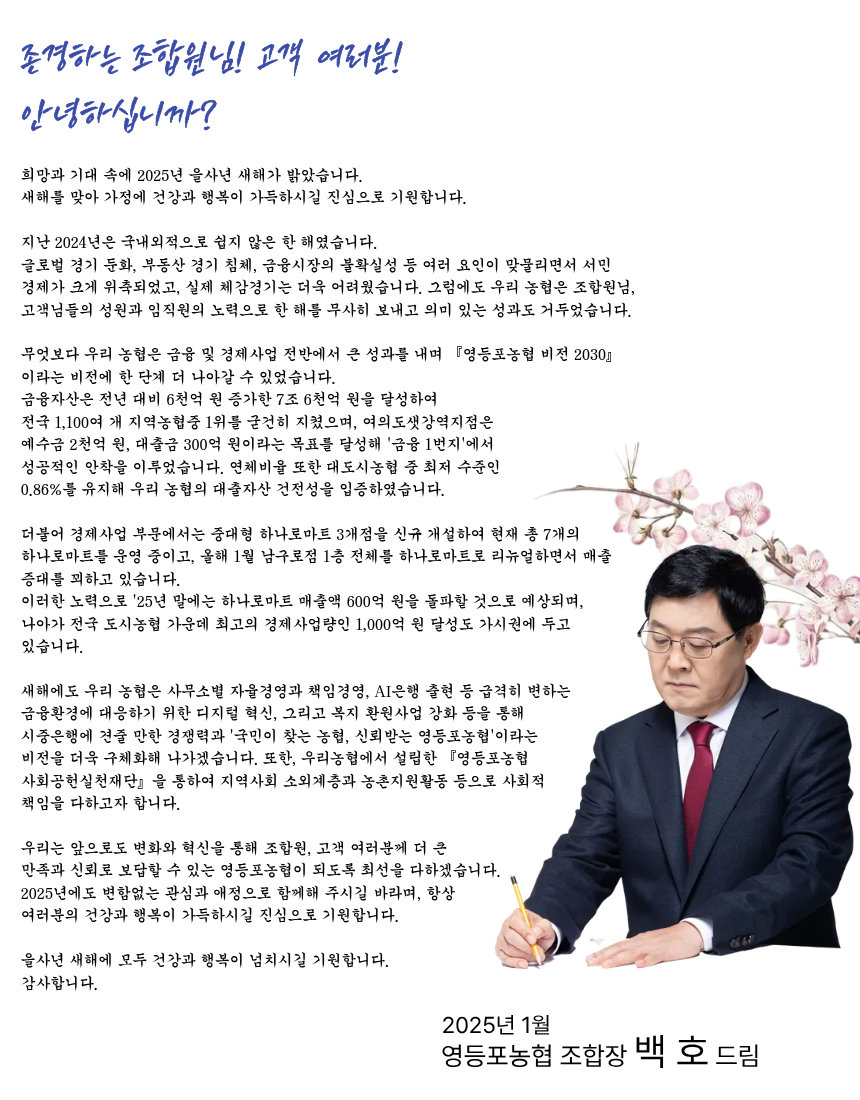 존경하는 조합원님! 고객 여러분!
안녕하십니까?

희망과 기대 속에 2025년 을사년 새해가 밝았습니다.
새해를 맞아 가정에 건강과 행복이 가득하시길 진심으로 기원합니다.

지난 2024년은 국내외적으로 쉽지 않은 한 해였습니다.
글로벌 경기 둔화, 부동산 경기 침체, 금융시장의 불확실성 등 여러 요인이 맞물리면서 서민 경제가 크게 위축되었고, 실제 체감경기는 더욱 어려웠습니다. 그럼에도 우리 농협은 조합원님, 고객님들의 성원과 임직원의 노력으로 한 해를 무사히 보내고 의미 있는 성과도 거두었습니다.

무엇보다 우리 농협은 금융 및 경제사업 전반에서 큰 성과를 내며 『영등포농협 비전 2030』이라는 비전에 한 단계 더 나아갈 수 있었습니다.
금융자산은 전년 대비 6천억 원 증가한 7조 6천억 원을 달성하여 전국 1,100여 개 지역농협중 1위를 굳건히 지켰으며, 여의도샛강역지점은 예수금 2천억 원, 대출금 300억 원이라는 목표를 달성해 '금융 1번지'에서 성공적인 안착을 이루었습니다. 연체비율 또한 대도시농협 중 최저 수준인 0.86%를 유지해 우리 농협의 대출자산 건전성을 입증하였습니다.

더불어 경제사업 부문에서는 중대형 하나로마트 3개점을 신규 개설하여 현재 총 7개의 하나로마트를 운영 중이고, 올해 1월 남구로점 1층 전체를 하나로마트로 리뉴얼하면서 매출 증대를 꾀하고 있습니다.
이러한 노력으로 '25년 말에는 하나로마트 매출액 600억 원을 돌파할 것으로 예상되며, 나아가 전국 도시농협 가운데 최고의 경제사업량인 1,000억 원 달성도 가시권에 두고 있습니다.

새해에도 우리 농협은 사무소별 자율경영과 책임경영, AI은행 출현 등 급격히 변하는 금융환경에 대응하기 위한 디지털 혁신, 그리고 복지 환원사업 강화 등을 통해 시중은행에 견줄 만한 경쟁력과 '국민이 찾는 농협, 신뢰받는 영등포농협'이라는 비전을 더욱 구체화해 나가겠습니다. 또한, 우리농협에서 설립한 『영등포농협 사회공헌실천재단』을 통하여 지역사회 소외계층과 농촌지원활동 등으로 사회적 책임을 다하고자 합니다.

우리는 앞으로도 변화와 혁신을 통해 조합원, 고객 여러분께 더 큰 만족과 신뢰로 보답할 수 있는 영등포농협이 되도록 최선을 다하겠습니다.
2025년에도 변함없는 관심과 애정으로 함께해 주시길 바라며, 항상 여러분의 건강과 행복이 가득하시길 진심으로 기원합니다.

을사년 새해에 모두 건강과 행복이 넘치시길 기원합니다.
감사합니다.

2025년 1월
영등포농협 조합장 백 호 드림